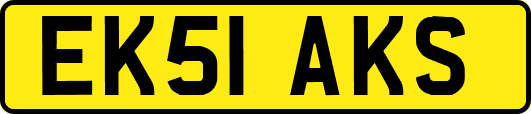 EK51 AKS